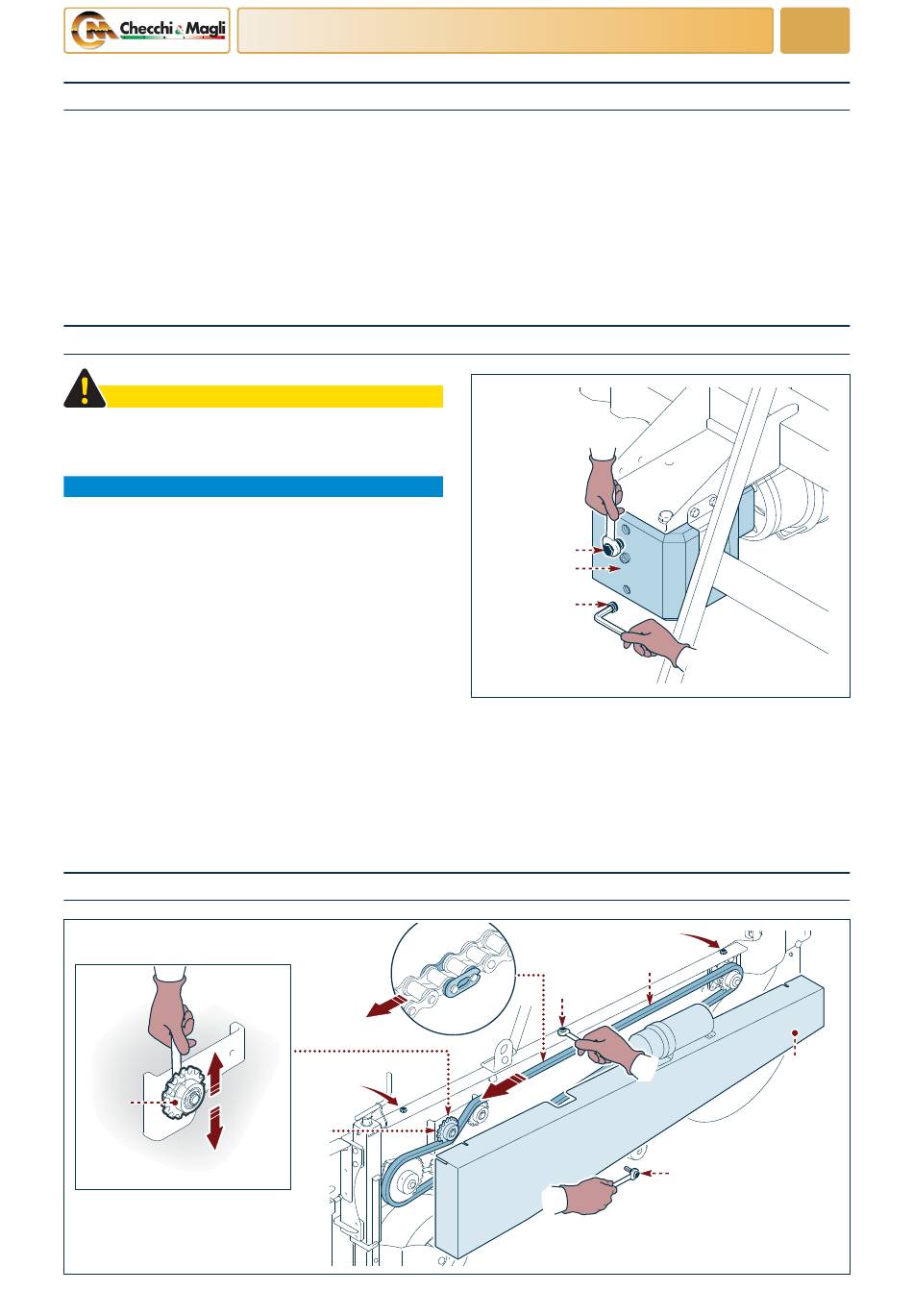 Checchi & Magli